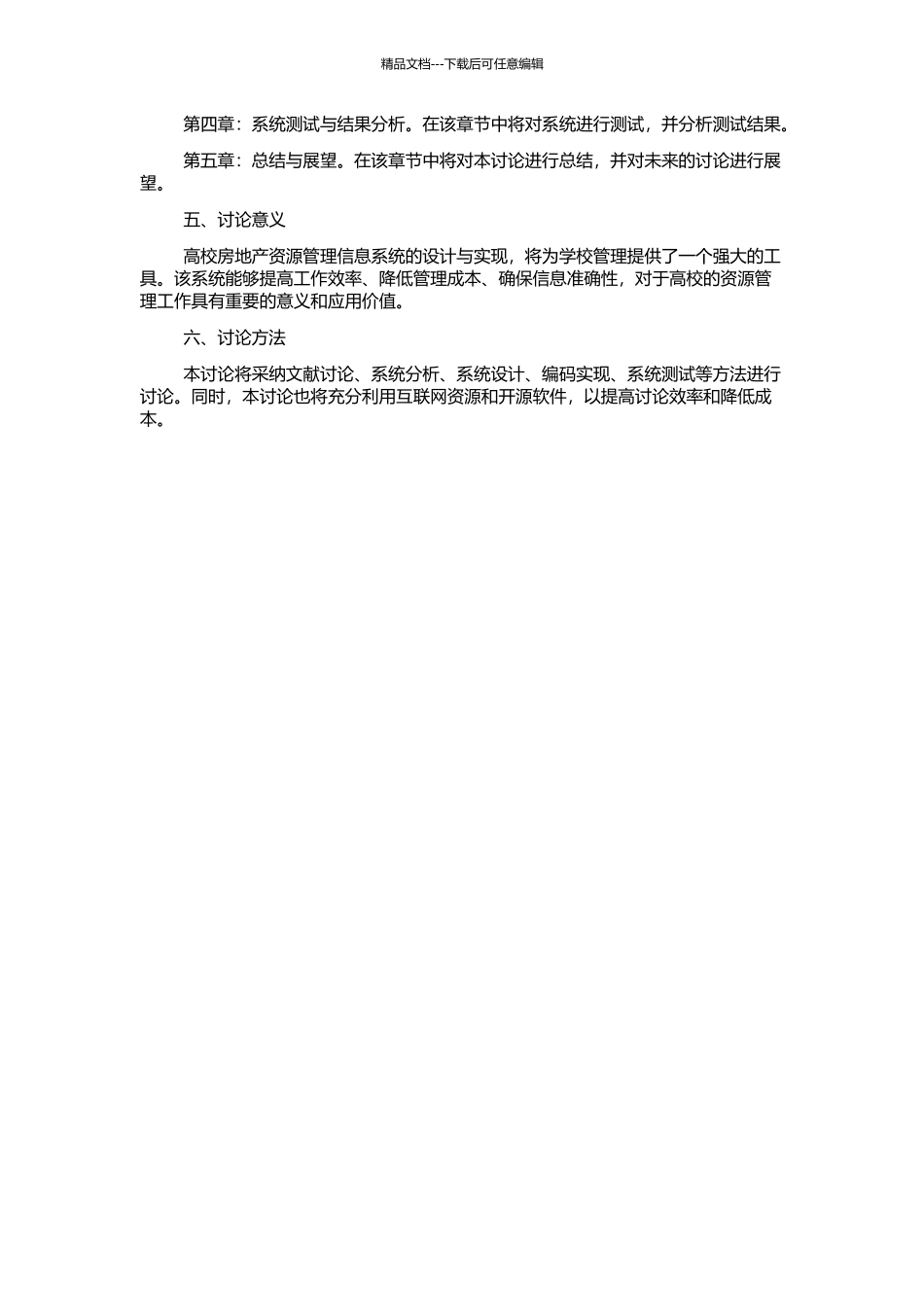 精品文档---下载后可任意编辑

第四章：系统测试与结果分析。在该章节中将对系统进行测试，并分析测试结果。

第五章：总结与展望。在该章节中将对本讨论进行总结，并对未来的讨论进行展望。

五、讨论意义

高校房地产资源管理信息系统的设计与实现，将为学校管理提供了一个强大的工具。该系统能够提高工作效率、降低管理成本、确保信息准确性，对于高校的资源管理工作具有重要的意义和应用价值。

六、讨论方法

本讨论将采纳文献讨论、系统分析、系统设计、编码实现、系统测试等方法进行讨论。同时，本讨论也将充分利用互联网资源和开源软件，以提高讨论效率和降低成本。